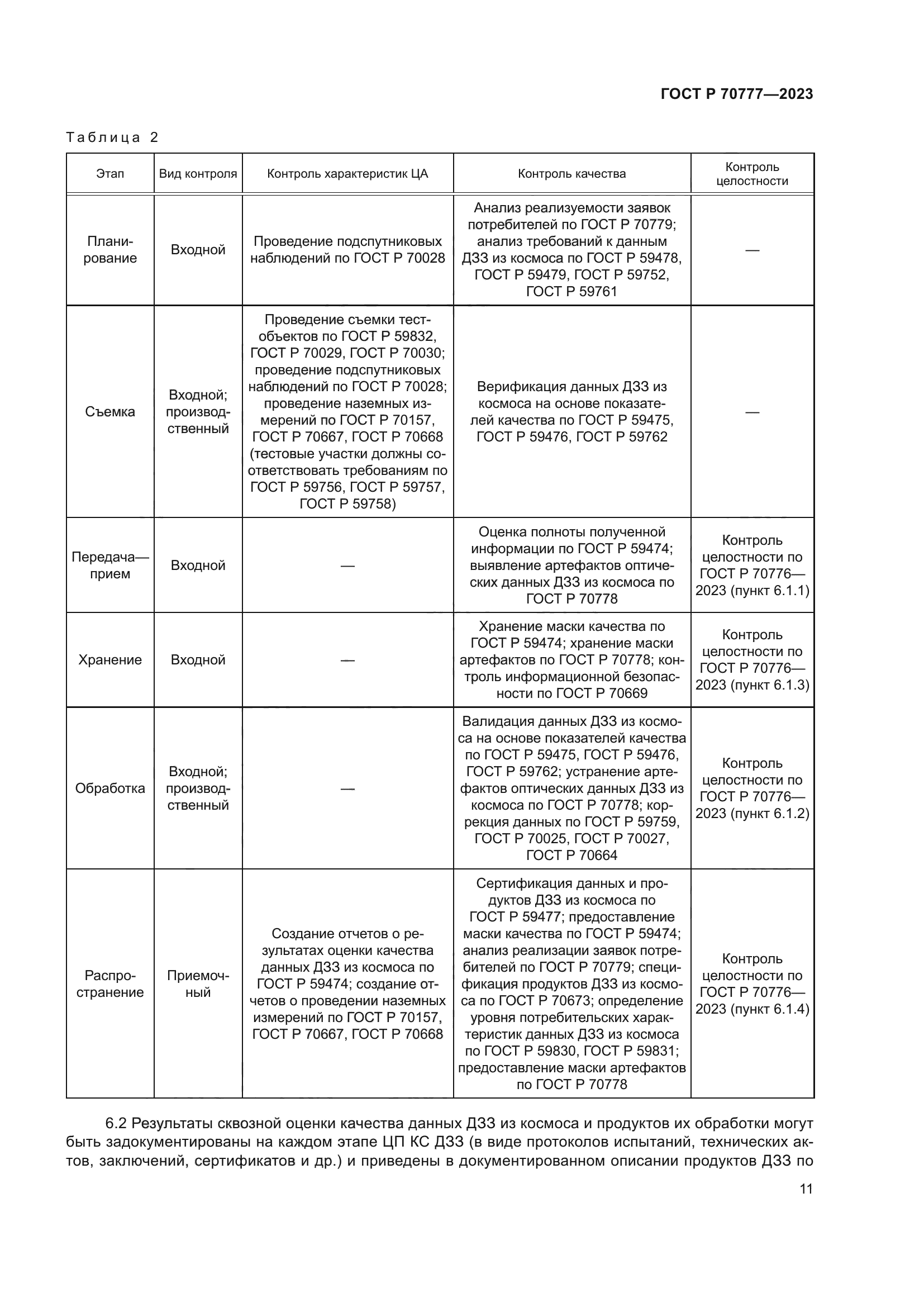 ГОСТ Р 70777—2023

Таблица 2

| Этап | Вид контроля | Контроль характеристик ЦА | Контроль качества | Контроль целостности |
|---|---|---|---|---|
| Планирование | Входной | Проведение подспутниковых наблюдений по ГОСТ Р 70028 | Анализ реализуемости заявок потребителей по ГОСТ Р 70779; анализ требований к данным ДЗЗ из космоса по ГОСТ Р 59478, ГОСТ Р 59479, ГОСТ Р 59752, ГОСТ Р 59761 | — |
| Съемка | Входной; производственный | Проведение съемки тест-объектов по ГОСТ Р 59832, ГОСТ Р 70029, ГОСТ Р 70030; проведение подспутниковых наблюдений по ГОСТ Р 70028; проведение наземных измерений по ГОСТ Р 70157, ГОСТ Р 70667, ГОСТ Р 70668 (тестовые участки должны соответствовать требованиям по ГОСТ Р 59756, ГОСТ Р 59757, ГОСТ Р 59758) | Верификация данных ДЗЗ из космоса на основе показателей качества по ГОСТ Р 59475, ГОСТ Р 59476, ГОСТ Р 59762 | — |
| Передача—прием | Входной | — | Оценка полноты полученной информации по ГОСТ Р 59474; выявление артефактов оптических данных ДЗЗ из космоса по ГОСТ Р 70778 | Контроль целостности по ГОСТ Р 70776—2023 (пункт 6.1.1) |
| Хранение | Входной | — | Хранение маски качества по ГОСТ Р 59474; хранение маски артефактов по ГОСТ Р 70778; контроль информационной безопасности по ГОСТ Р 70669 | Контроль целостности по ГОСТ Р 70776—2023 (пункт 6.1.3) |
| Обработка | Входной; производственный | — | Валидация данных ДЗЗ из космоса на основе показателей качества по ГОСТ Р 59475, ГОСТ Р 59476, ГОСТ Р 59762; устранение артефактов оптических данных ДЗЗ из космоса по ГОСТ Р 70778; коррекция данных по ГОСТ Р 59759, ГОСТ Р 70025, ГОСТ Р 70027, ГОСТ Р 70664 | Контроль целостности по ГОСТ Р 70776—2023 (пункт 6.1.2) |
| Распространение | Приемочный | Создание отчетов о результатах оценки качества данных ДЗЗ из космоса по ГОСТ Р 59474; создание отчетов о проведении наземных измерений по ГОСТ Р 70157, ГОСТ Р 70667, ГОСТ Р 70668 | Сертификация данных и продуктов ДЗЗ из космоса по ГОСТ Р 59477; предоставление маски качества по ГОСТ Р 59474; анализ реализации заявок потребителей по ГОСТ Р 70779; спецификация продуктов ДЗЗ из космоса по ГОСТ Р 70673; определение уровня потребительских характеристик данных ДЗЗ из космоса по ГОСТ Р 59830, ГОСТ Р 59831; предоставление маски артефактов по ГОСТ Р 70778 | Контроль целостности по ГОСТ Р 70776—2023 (пункт 6.1.4) |

6.2 Результаты сквозной оценки качества данных ДЗЗ из космоса и продуктов их обработки могут быть задокументированы на каждом этапе ЦП КС ДЗЗ (в виде протоколов испытаний, технических актов, заключений, сертификатов и др.) и приведены в документированном описании продуктов ДЗЗ по

11